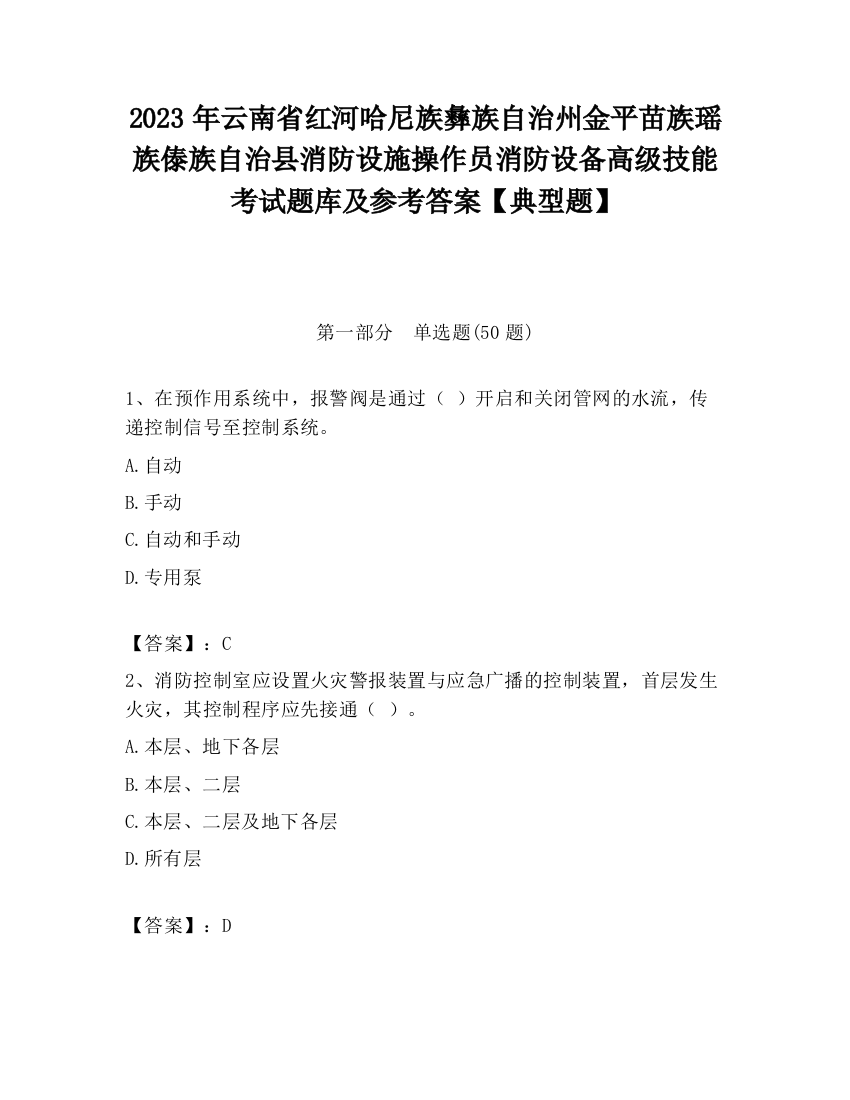 2023 年云南省红河哈尼族彝族自治州金平苗族瑶族傣族自治县消防设施操作员消防设备高级技能考试题库及参考答案【典型题】

第一部分　单选题(50 题)

1、在预作用系统中，报警阀是通过（ ）开启和关闭管网的水流，传递控制信号至控制系统。

A.自动

B.手动

C.自动和手动

D.专用泵

【答案】：C

2、消防控制室应设置火灾警报装置与应急广播的控制装置，首层发生火灾，其控制程序应先接通（ ）。

A.本层、地下各层

B.本层、二层

C.本层、二层及地下各层

D.所有层

【答案】：D